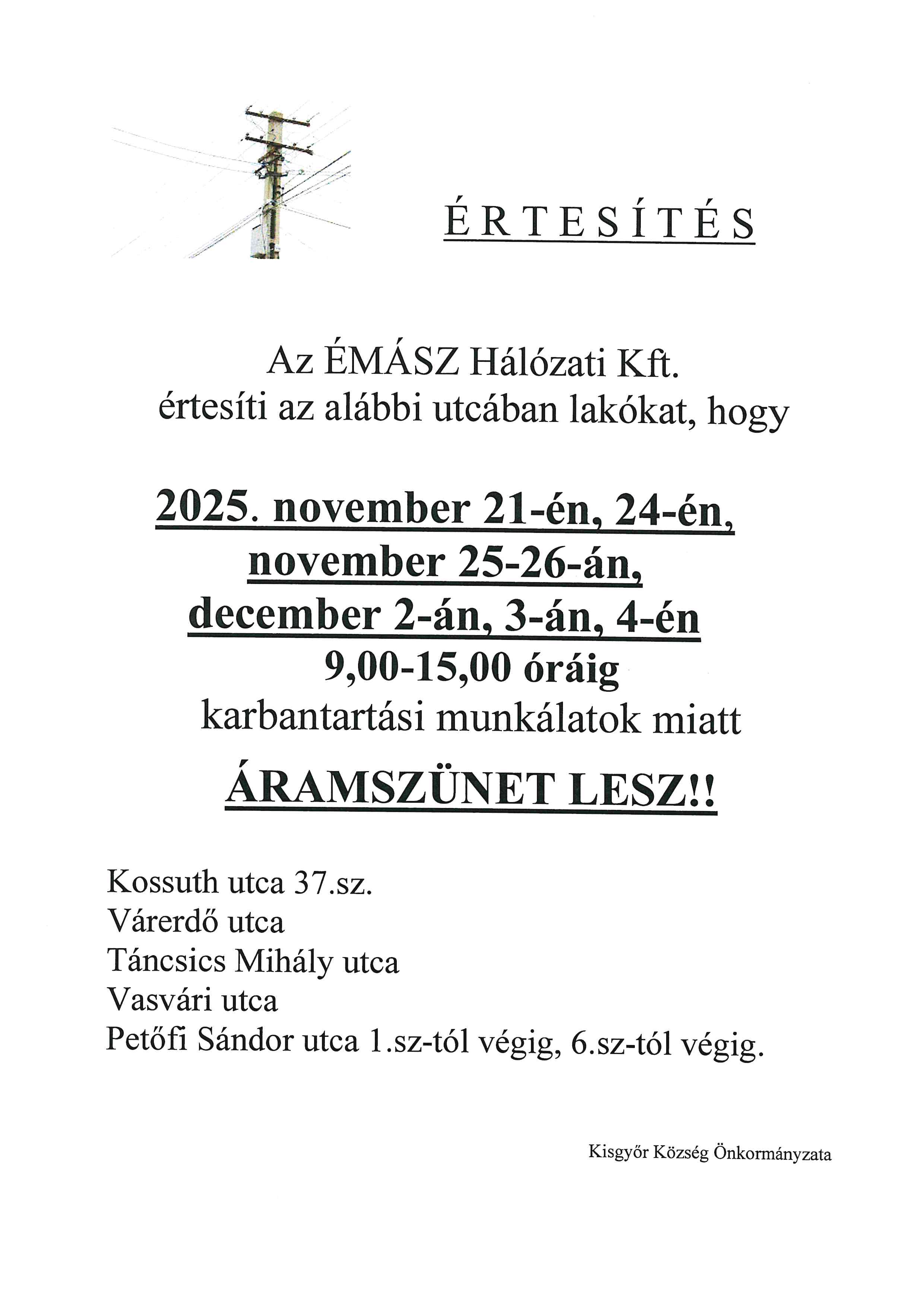 ÉRTESÍTÉS

Az ÉMÁSZ Hálózati Kft.
értesíti az alábbi utcában lakókat, hogy

2025. november 21-én, 24-én,
november 25-26-án,
december 2-án, 3-án, 4-én
9,00-15,00 óráig
karbantartási munkálatok miatt

ÁRAMSZÜNET LESZ!!

Kossuth utca 37.sz.
Várerdő utca
Táncsics Mihály utca
Vasvári utca
Petőfi Sándor utca 1.sz-tól végig, 6.sz-tól végig.

Kisgyőr Község Önkormányzata